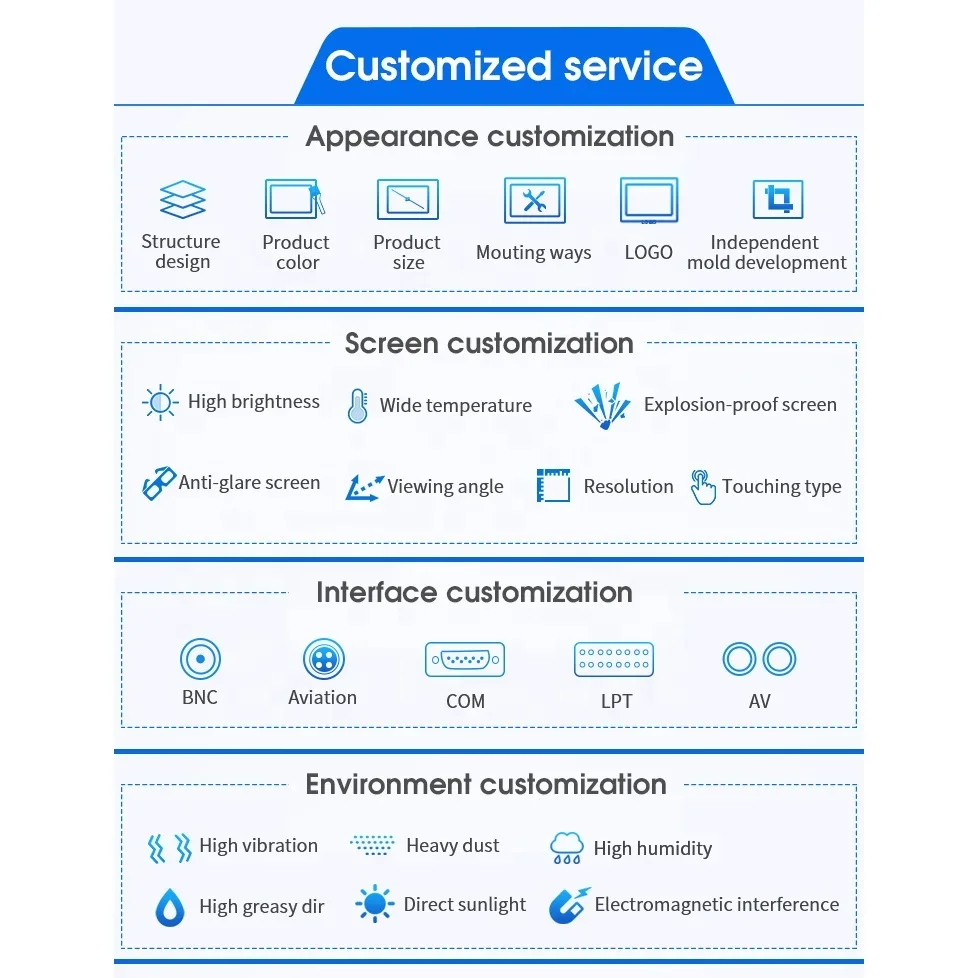 Customized service

Appearance customization

Structure design
Product color
Product size
Mouting ways
LOGO
Independent mold development

Screen customization

High brightness
Wide temperature
Explosion-proof screen
Anti-glare screen
Viewing angle
Resolution
Touching type

Interface customization

BNC
Aviation
COM
LPT
AV

Environment customization

High vibration
Heavy dust
High humidity
High greasy dir
Direct sunlight
Electromagnetic interference